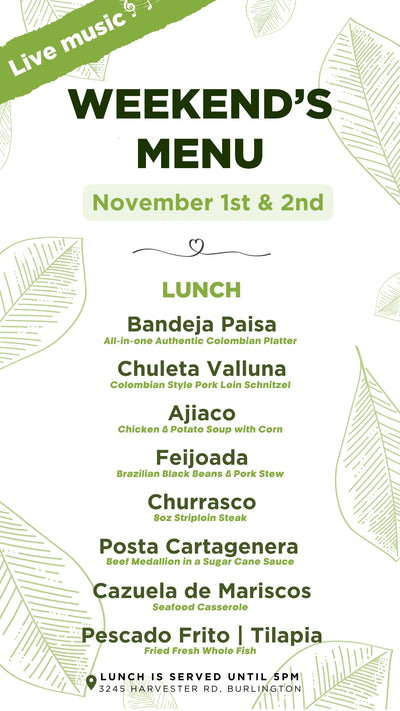 Live music

WEEKEND'S MENU

November 1st & 2nd

LUNCH

Bandeja Paisa
All-in-one Authentic Colombian Platter

Chuleta Valluna
Colombian Style Pork Loin Schnitzel

Ajiaco
Chicken & Potato Soup with Corn

Feijoada
Brazilian Black Beans & Pork Stew

Churrasco
8oz Striploin Steak

Posta Cartagenera
Beef Medallion in a Sugar Cane Sauce

Cazuela de Mariscos
Seafood Casserole

Pescado Frito | Tilapia
Fried Fresh Whole Fish

LUNCH IS SERVED UNTIL 5PM
3245 HARVESTER RD, BURLINGTON